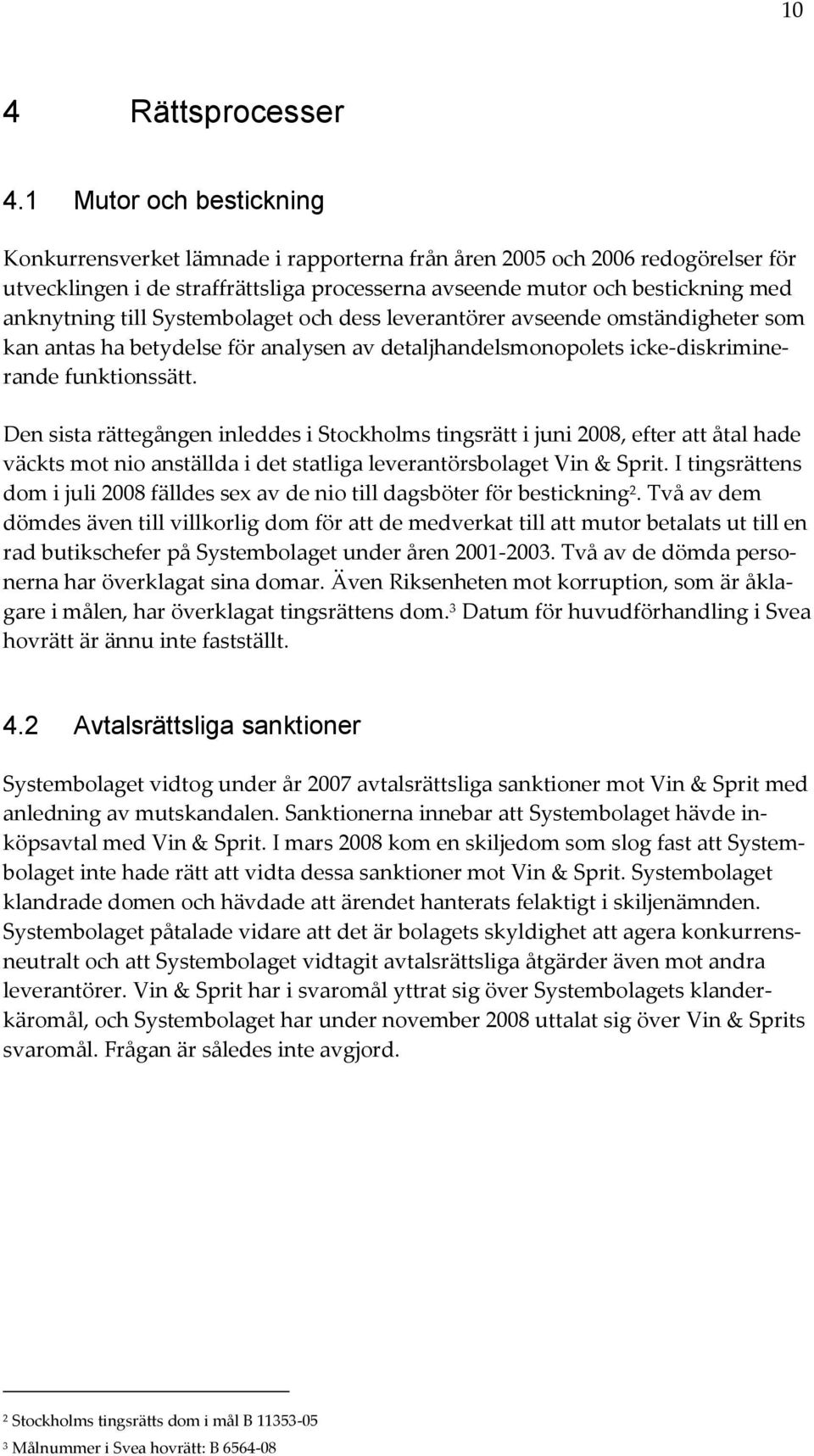 10

4 Rättsprocesser

4.1 Mutor och bestickning

Konkurrensverket lämnade i rapporterna från åren 2005 och 2006 redogörelser för utvecklingen i de straffrättsliga processerna avseende mutor och bestickning med anknytning till Systembolaget och dess leverantörer avseende omständigheter som kan antas ha betydelse för analysen av detaljhandelsmonopolets icke-diskriminerande funktionssätt.

Den sista rättegången inleddes i Stockholms tingsrätt i juni 2008, efter att åtal hade väckts mot nio anställda i det statliga leverantörsbolaget Vin & Sprit. I tingsrättens dom i juli 2008 fälldes sex av de nio till dagsböter för bestickning$^2$. Två av dem dömdes även till villkorlig dom för att de medverkat till att mutor betalats ut till en rad butikschefer på Systembolaget under åren 2001-2003. Två av de dömda personerna har överklagat sina domar. Även Riksenheten mot korruption, som är åklagare i målen, har överklagat tingsrättens dom.$^3$ Datum för huvudförhandling i Svea hovrätt är ännu inte fastställt.

4.2 Avtalsrättsliga sanktioner

Systembolaget vidtog under år 2007 avtalsrättsliga sanktioner mot Vin & Sprit med anledning av mutskandalen. Sanktionerna innebar att Systembolaget hävde inköpsavtal med Vin & Sprit. I mars 2008 kom en skiljedom som slog fast att Systembolaget inte hade rätt att vidta dessa sanktioner mot Vin & Sprit. Systembolaget klandrade domen och hävdade att ärendet hanterats felaktigt i skiljenämnden. Systembolaget påtalade vidare att det är bolagets skyldighet att agera konkurrensneutralt och att Systembolaget vidtagit avtalsrättsliga åtgärder även mot andra leverantörer. Vin & Sprit har i svaromål yttrat sig över Systembolagets klanderkäromål, och Systembolaget har under november 2008 uttalat sig över Vin & Sprits svaromål. Frågan är således inte avgjord.

$^2$ Stockholms tingsrätts dom i mål B 11353-05
$^3$ Målnummer i Svea hovrätt: B 6564-08